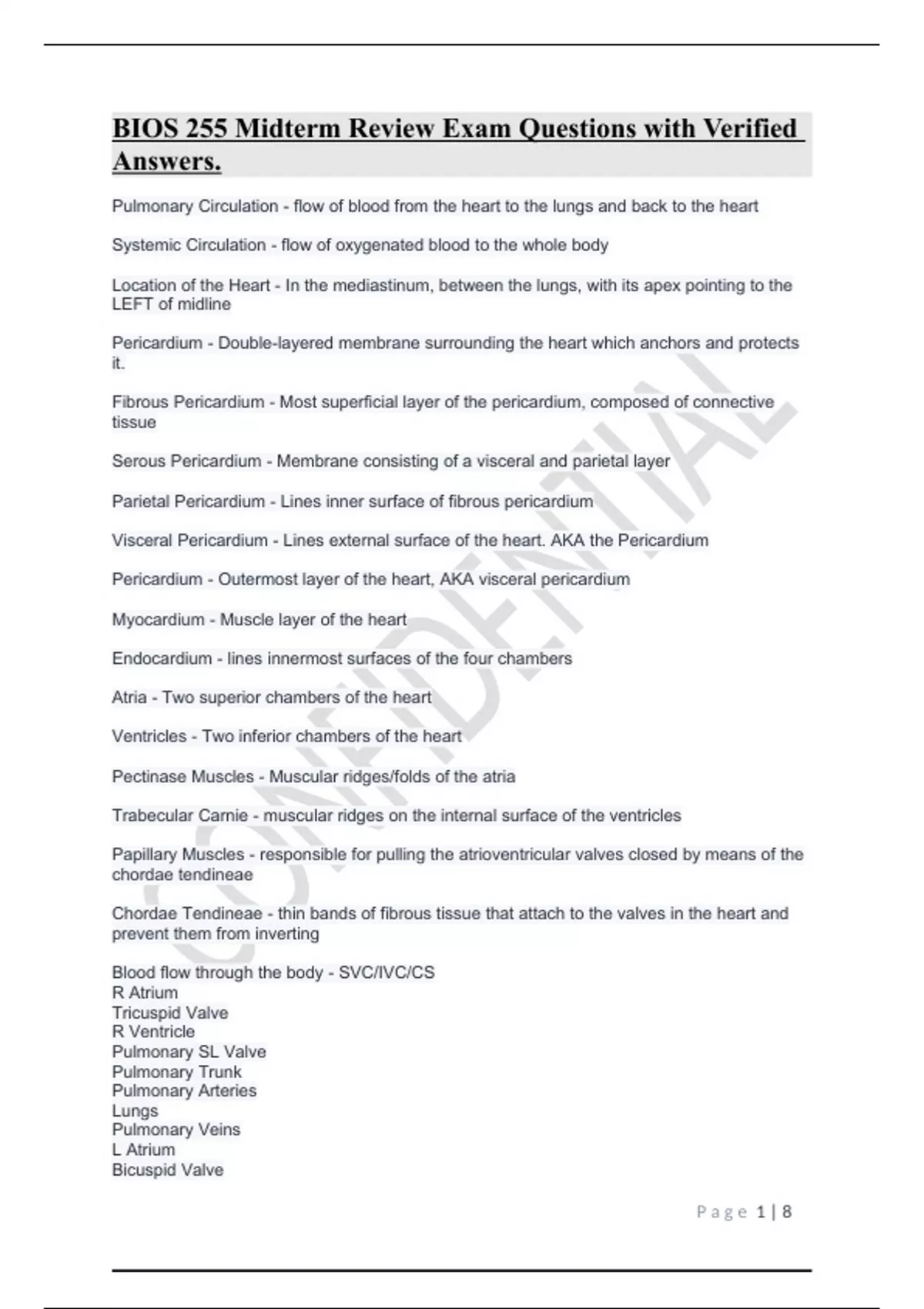 BIOS 255 Midterm Review Exam Questions with Verified Answers.

Pulmonary Circulation - flow of blood from the heart to the lungs and back to the heart

Systemic Circulation - flow of oxygenated blood to the whole body

Location of the Heart - In the mediastinum, between the lungs, with its apex pointing to the LEFT of midline

Pericardium - Double-layered membrane surrounding the heart which anchors and protects it.

Fibrous Pericardium - Most superficial layer of the pericardium, composed of connective tissue

Serous Pericardium - Membrane consisting of a visceral and parietal layer

Parietal Pericardium - Lines inner surface of fibrous pericardium

Visceral Pericardium - Lines external surface of the heart. AKA the Pericardium

Pericardium - Outermost layer of the heart, AKA visceral pericardium

Myocardium - Muscle layer of the heart

Endocardium - lines innermost surfaces of the four chambers

Atria - Two superior chambers of the heart

Ventricles - Two inferior chambers of the heart

Pectinase Muscles - Muscular ridges/folds of the atria

Trabecular Carnie - muscular ridges on the internal surface of the ventricles

Papillary Muscles - responsible for pulling the atrioventricular valves closed by means of the chordae tendineae

Chordae Tendineae - thin bands of fibrous tissue that attach to the valves in the heart and prevent them from inverting

Blood flow through the body - SVC/IVC/CS
R Atrium
Tricuspid Valve
R Ventricle
Pulmonary SL Valve
Pulmonary Trunk
Pulmonary Arteries
Lungs
Pulmonary Veins
L Atrium
Bicuspid Valve

CONFIDENTIAL

Page 1 | 8